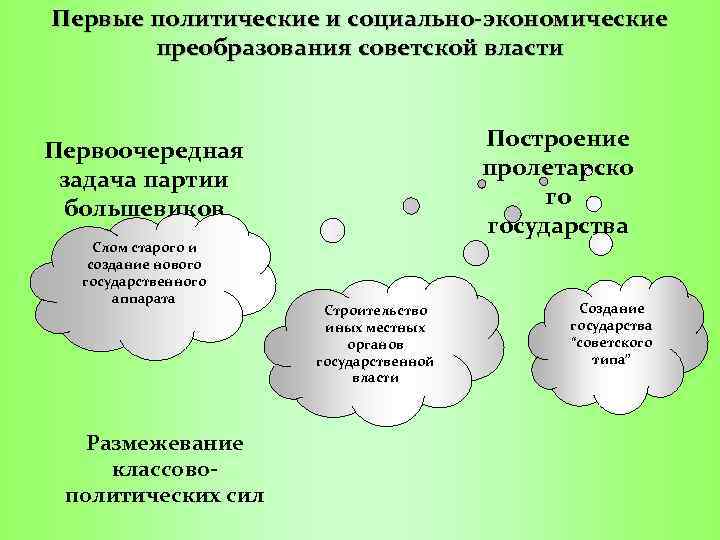 Первые политические и социально-экономические преобразования советской власти

Первоочередная задача партии большевиков

Построение пролетарско го государства

Слом старого и создание нового государственного аппарата

Строительство иных местных органов государственной власти

Создание государства "советского типа"

Размежевание классово-политических сил